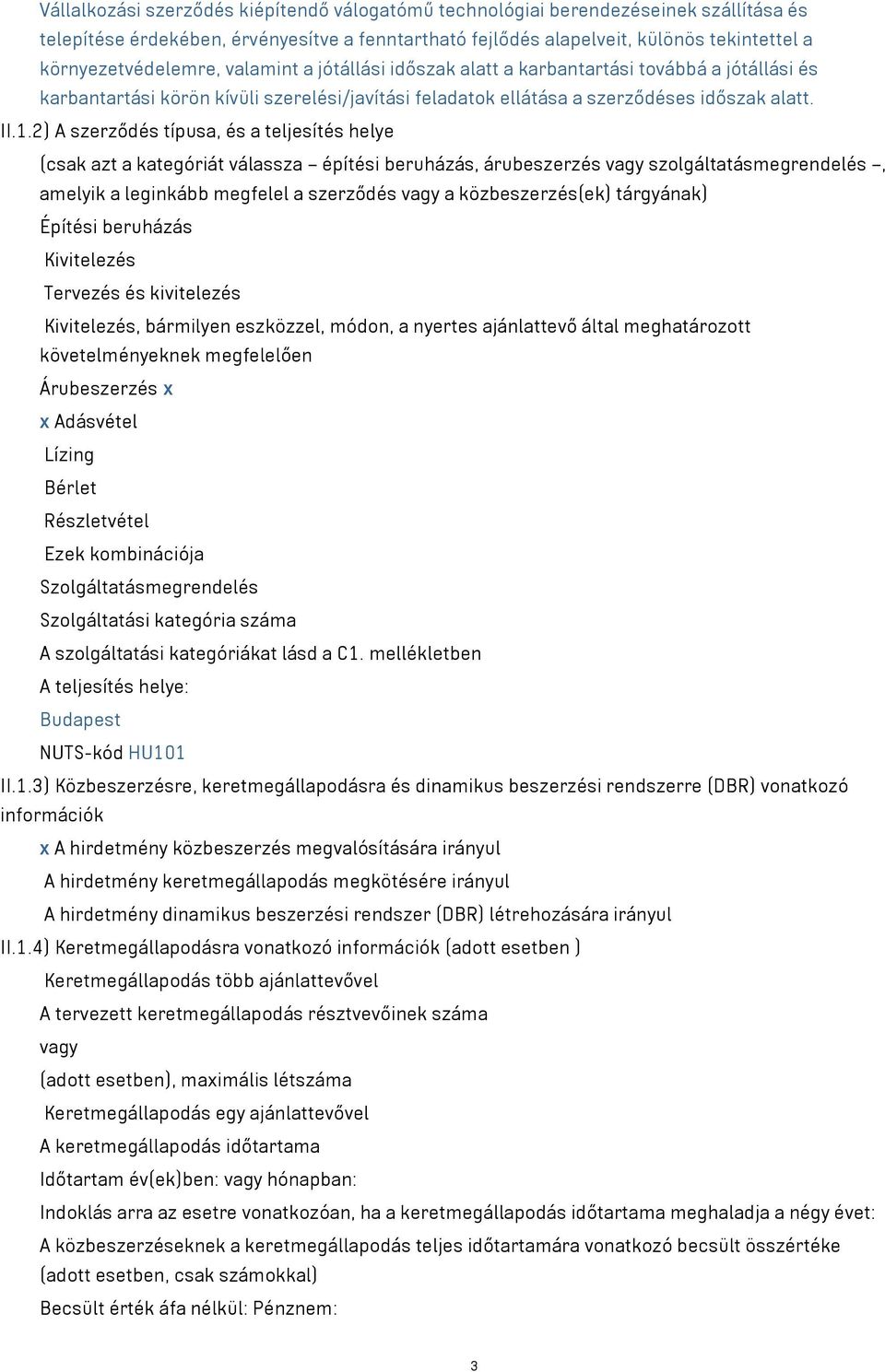 Vállalkozási szerződés kiépítendő válogatómű technológiai berendezéseinek szállítása és telepítése érdekében, érvényesítve a fenntartható fejlődés alapelveit, különös tekintettel a környezetvédelemre, valamint a jótállási időszak alatt a karbantartási továbbá a jótállási és karbantartási körön kívüli szerelési/javítási feladatok ellátása a szerződéses időszak alatt.

II.1.2) A szerződés típusa, és a teljesítés helye

(csak azt a kategóriát válassza – építési beruházás, árubeszerzés vagy szolgáltatásmegrendelés –, amelyik a leginkább megfelel a szerződés vagy a közbeszerzés(ek) tárgyának)

Építési beruházás

Kivitelezés

Tervezés és kivitelezés

Kivitelezés, bármilyen eszközzel, módon, a nyertes ajánlattevő által meghatározott követelményeknek megfelelően

Árubeszerzés x

x Adásvétel

Lízing

Bérlet

Részletvétel

Ezek kombinációja

Szolgáltatásmegrendelés

Szolgáltatási kategória száma

A szolgáltatási kategóriákat lásd a C1. mellékletben

A teljesítés helye:

Budapest

NUTS-kód HU101

II.1.3) Közbeszerzésre, keretmegállapodásra és dinamikus beszerzési rendszerre (DBR) vonatkozó információk

x A hirdetmény közbeszerzés megvalósítására irányul

A hirdetmény keretmegállapodás megkötésére irányul

A hirdetmény dinamikus beszerzési rendszer (DBR) létrehozására irányul

II.1.4) Keretmegállapodásra vonatkozó információk (adott esetben )

Keretmegállapodás több ajánlattevővel

A tervezett keretmegállapodás résztvevőinek száma

vagy

(adott esetben), maximális létszáma

Keretmegállapodás egy ajánlattevővel

A keretmegállapodás időtartama

Időtartam év(ek)ben: vagy hónapban:

Indoklás arra az esetre vonatkozóan, ha a keretmegállapodás időtartama meghaladja a négy évet:

A közbeszerzéseknek a keretmegállapodás teljes időtartamára vonatkozó becsült összértéke (adott esetben, csak számokkal)

Becsült érték áfa nélkül: Pénznem:

3